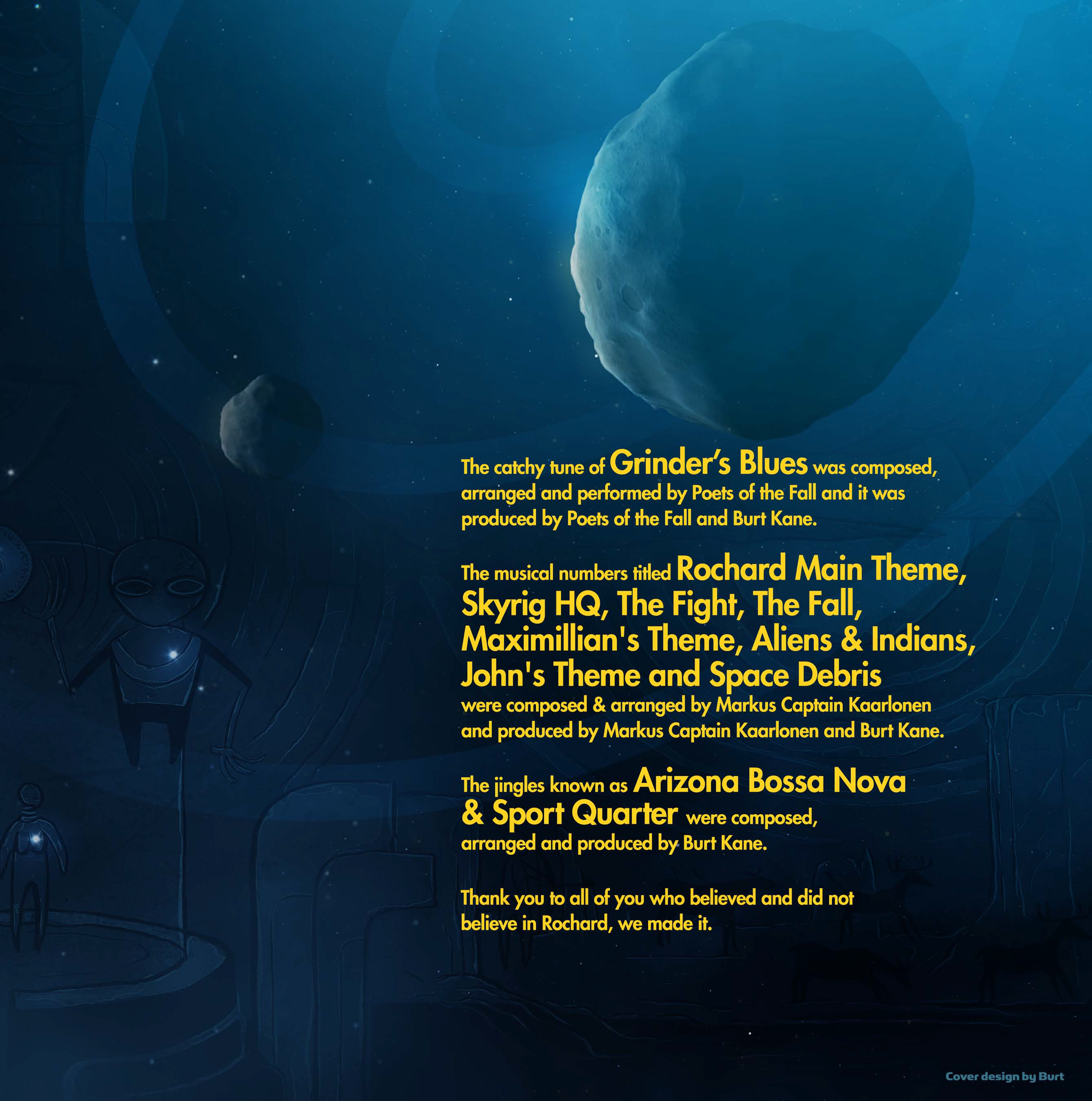 The catchy tune of Grinder's Blues was composed, arranged and performed by Poets of the Fall and it was produced by Poets of the Fall and Burt Kane.

The musical numbers titled Rochard Main Theme, Skyrig HQ, The Fight, The Fall, Maximillian's Theme, Aliens & Indians, John's Theme and Space Debris were composed & arranged by Markus Captain Kaarlonen and produced by Markus Captain Kaarlonen and Burt Kane.

The jingles known as Arizona Bossa Nova & Sport Quarter were composed, arranged and produced by Burt Kane.

Thank you to all of you who believed and did not believe in Rochard, we made it.

Cover design by Burt